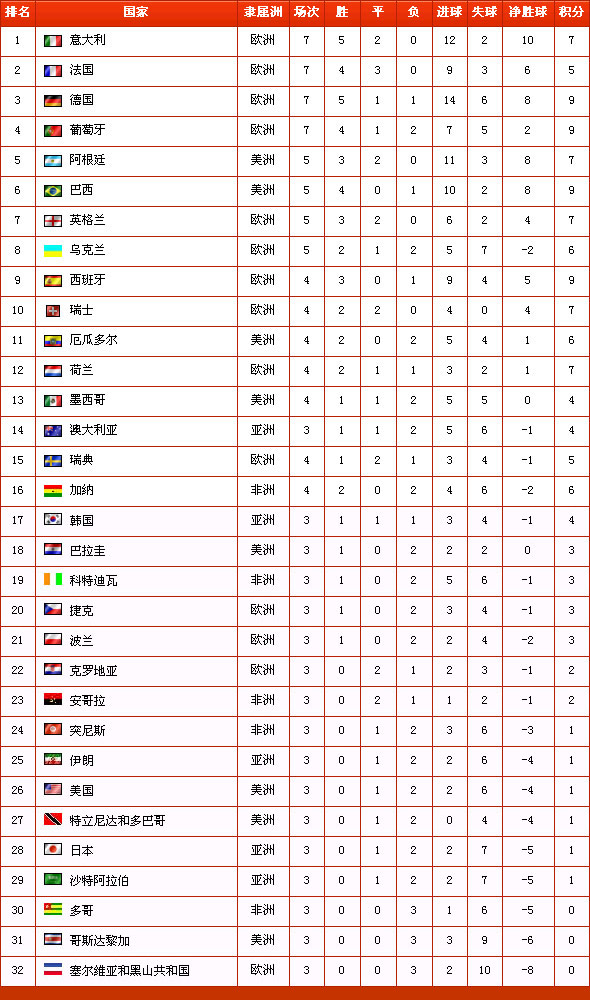 | 排名 | 国家 | 隶属洲 | 场次 | 胜 | 平 | 负 | 进球 | 失球 | 净胜球 | 积分 |
|---|---|---|---|---|---|---|---|---|---|---|
| 1 | 意大利 | 欧洲 | 7 | 5 | 2 | 0 | 12 | 2 | 10 | 7 |
| 2 | 法国 | 欧洲 | 7 | 4 | 3 | 0 | 9 | 3 | 6 | 5 |
| 3 | 德国 | 欧洲 | 7 | 5 | 1 | 1 | 14 | 6 | 8 | 9 |
| 4 | 葡萄牙 | 欧洲 | 7 | 4 | 1 | 2 | 7 | 5 | 2 | 9 |
| 5 | 阿根廷 | 美洲 | 5 | 3 | 2 | 0 | 11 | 3 | 8 | 7 |
| 6 | 巴西 | 美洲 | 5 | 4 | 0 | 1 | 10 | 2 | 8 | 9 |
| 7 | 英格兰 | 欧洲 | 5 | 3 | 2 | 0 | 6 | 2 | 4 | 7 |
| 8 | 乌克兰 | 欧洲 | 5 | 2 | 1 | 2 | 5 | 7 | -2 | 6 |
| 9 | 西班牙 | 欧洲 | 4 | 3 | 0 | 1 | 9 | 4 | 5 | 9 |
| 10 | 瑞士 | 欧洲 | 4 | 2 | 2 | 0 | 4 | 0 | 4 | 7 |
| 11 | 厄瓜多尔 | 美洲 | 4 | 2 | 0 | 2 | 5 | 4 | 1 | 6 |
| 12 | 荷兰 | 欧洲 | 4 | 2 | 1 | 1 | 3 | 2 | 1 | 7 |
| 13 | 墨西哥 | 美洲 | 4 | 1 | 1 | 2 | 5 | 5 | 0 | 4 |
| 14 | 澳大利亚 | 亚洲 | 3 | 1 | 1 | 2 | 5 | 6 | -1 | 4 |
| 15 | 瑞典 | 欧洲 | 4 | 1 | 2 | 1 | 3 | 4 | -1 | 5 |
| 16 | 加纳 | 非洲 | 4 | 2 | 0 | 2 | 4 | 6 | -2 | 6 |
| 17 | 韩国 | 亚洲 | 3 | 1 | 1 | 1 | 3 | 4 | -1 | 4 |
| 18 | 巴拉圭 | 美洲 | 3 | 1 | 0 | 2 | 2 | 2 | 0 | 3 |
| 19 | 科特迪瓦 | 非洲 | 3 | 1 | 0 | 2 | 5 | 6 | -1 | 3 |
| 20 | 捷克 | 欧洲 | 3 | 1 | 0 | 2 | 3 | 4 | -1 | 3 |
| 21 | 波兰 | 欧洲 | 3 | 1 | 0 | 2 | 2 | 4 | -2 | 3 |
| 22 | 克罗地亚 | 欧洲 | 3 | 0 | 2 | 1 | 2 | 3 | -1 | 2 |
| 23 | 安哥拉 | 非洲 | 3 | 0 | 2 | 1 | 1 | 2 | -1 | 2 |
| 24 | 突尼斯 | 非洲 | 3 | 0 | 1 | 2 | 3 | 6 | -3 | 1 |
| 25 | 伊朗 | 亚洲 | 3 | 0 | 1 | 2 | 2 | 6 | -4 | 1 |
| 26 | 美国 | 美洲 | 3 | 0 | 1 | 2 | 2 | 6 | -4 | 1 |
| 27 | 特立尼达和多巴哥 | 美洲 | 3 | 0 | 1 | 2 | 0 | 4 | -4 | 1 |
| 28 | 日本 | 亚洲 | 3 | 0 | 1 | 2 | 2 | 7 | -5 | 1 |
| 29 | 沙特阿拉伯 | 亚洲 | 3 | 0 | 1 | 2 | 2 | 7 | -5 | 1 |
| 30 | 多哥 | 非洲 | 3 | 0 | 0 | 3 | 1 | 6 | -5 | 0 |
| 31 | 哥斯达黎加 | 美洲 | 3 | 0 | 0 | 3 | 3 | 9 | -6 | 0 |
| 32 | 塞尔维亚和黑山共和国 | 欧洲 | 3 | 0 | 0 | 3 | 2 | 10 | -8 | 0 |